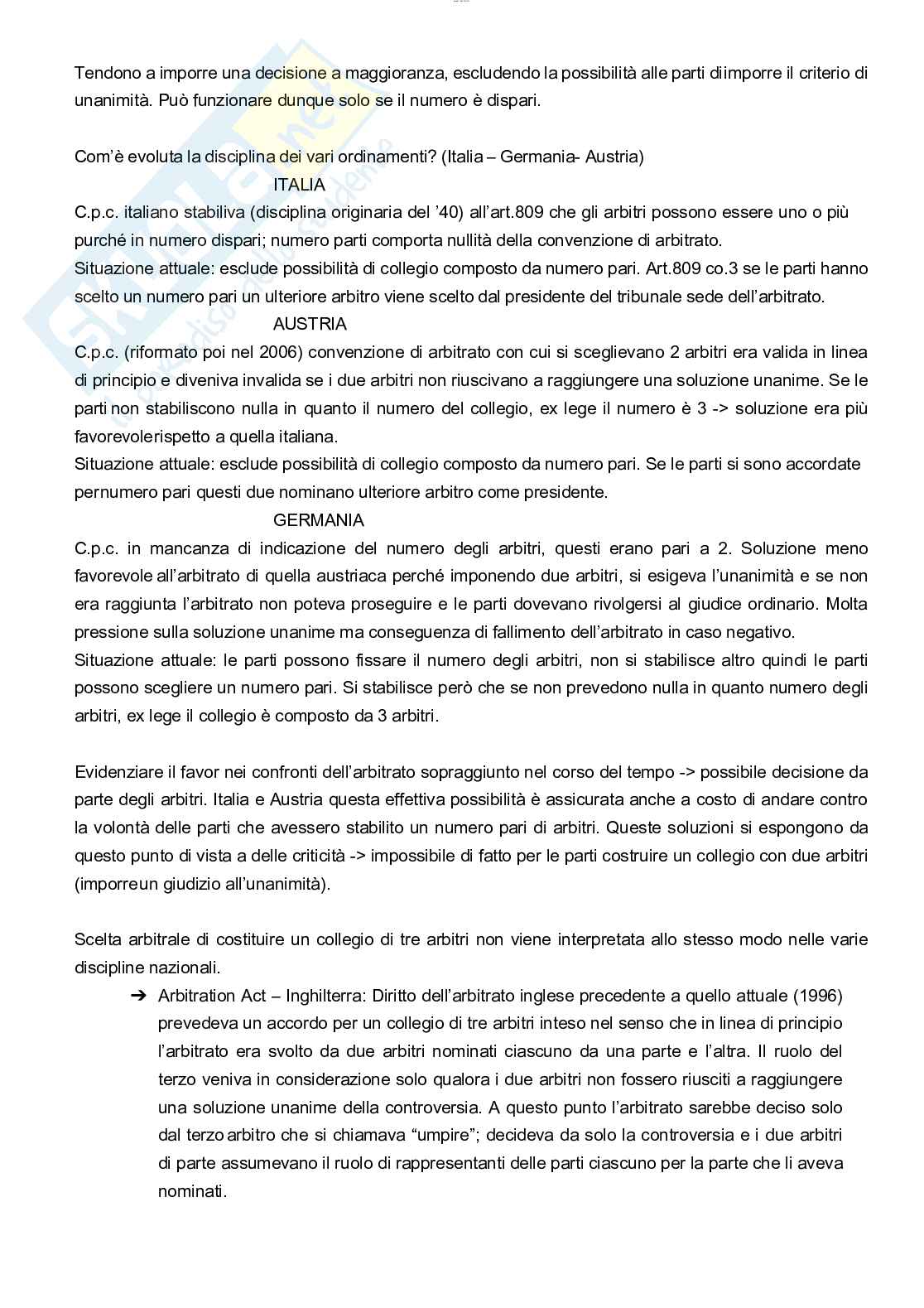 Tendono a imporre una decisione a maggioranza, escludendo la possibilità alle parti diimporre il criterio di unanimità. Può funzionare dunque solo se il numero è dispari.

Com'è evoluta la disciplina dei vari ordinamenti? (Italia – Germania- Austria)

ITALIA

C.p.c. italiano stabiliva (disciplina originaria del '40) all'art.809 che gli arbitri possono essere uno o più purché in numero dispari; numero parti comporta nullità della convenzione di arbitrato.

Situazione attuale: esclude possibilità di collegio composto da numero pari. Art.809 co.3 se le parti hanno scelto un numero pari un ulteriore arbitro viene scelto dal presidente del tribunale sede dell'arbitrato.

AUSTRIA

C.p.c. (riformato poi nel 2006) convenzione di arbitrato con cui si sceglievano 2 arbitri era valida in linea di principio e diveniva invalida se i due arbitri non riuscivano a raggiungere una soluzione unanime. Se le parti non stabiliscono nulla in quanto il numero del collegio, ex lege il numero è 3 -> soluzione era più favorevolerispetto a quella italiana.

Situazione attuale: esclude possibilità di collegio composto da numero pari. Se le parti si sono accordate pernumero pari questi due nominano ulteriore arbitro come presidente.

GERMANIA

C.p.c. in mancanza di indicazione del numero degli arbitri, questi erano pari a 2. Soluzione meno favorevole all'arbitrato di quella austriaca perché imponendo due arbitri, si esigeva l'unanimità e se non era raggiunta l'arbitrato non poteva proseguire e le parti dovevano rivolgersi al giudice ordinario. Molta pressione sulla soluzione unanime ma conseguenza di fallimento dell'arbitrato in caso negativo.

Situazione attuale: le parti possono fissare il numero degli arbitri, non si stabilisce altro quindi le parti possono scegliere un numero pari. Si stabilisce però che se non prevedono nulla in quanto numero degli arbitri, ex lege il collegio è composto da 3 arbitri.

Evidenziare il favor nei confronti dell'arbitrato sopraggiunto nel corso del tempo -> possibile decisione da parte degli arbitri. Italia e Austria questa effettiva possibilità è assicurata anche a costo di andare contro la volontà delle parti che avessero stabilito un numero pari di arbitri. Queste soluzioni si espongono da questo punto di vista a delle criticità -> impossibile di fatto per le parti costruire un collegio con due arbitri (imporreun giudizio all'unanimità).

Scelta arbitrale di costituire un collegio di tre arbitri non viene interpretata allo stesso modo nelle varie discipline nazionali.

➔ Arbitration Act – Inghilterra: Diritto dell'arbitrato inglese precedente a quello attuale (1996) prevedeva un accordo per un collegio di tre arbitri inteso nel senso che in linea di principio l'arbitrato era svolto da due arbitri nominati ciascuno da una parte e l'altra. Il ruolo del terzo veniva in considerazione solo qualora i due arbitri non fossero riusciti a raggiungere una soluzione unanime della controversia. A questo punto l'arbitrato sarebbe deciso solo dal terzo arbitro che si chiamava "umpire"; decideva da solo la controversia e i due arbitri di parte assumevano il ruolo di rappresentanti delle parti ciascuno per la parte che li aveva nominati.